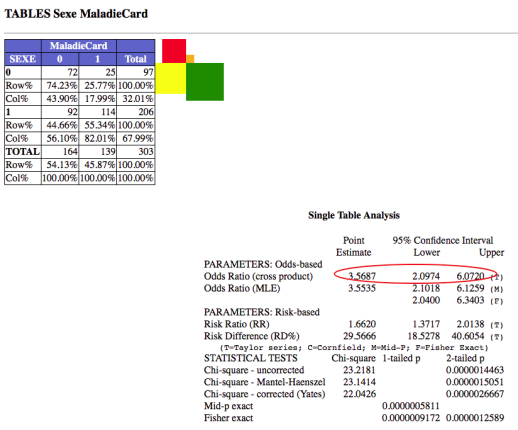 TABLES Sexe MaladieCard

| | MaladieCard | | |
|---|---|---|---|
| SEXE | 0 | 1 | Total |
| 0 | 72 | 25 | 97 |
| Row% | 74.23% | 25.77% | 100.00% |
| Col% | 43.90% | 17.99% | 32.01% |
| 1 | 92 | 114 | 206 |
| Row% | 44.66% | 55.34% | 100.00% |
| Col% | 56.10% | 82.01% | 67.99% |
| TOTAL | 164 | 139 | 303 |
| Row% | 54.13% | 45.87% | 100.00% |
| Col% | 100.00% | 100.00% | 100.00% |

Single Table Analysis

| | Point Estimate | 95% Confidence Interval Lower | Upper | |
|---|---|---|---|---|
| PARAMETERS: Odds-based | | | | |
| Odds Ratio (cross product) | 3.5687 | 2.0974 | 6.0720 | (T) |
| Odds Ratio (MLE) | 3.5535 | 2.1018 | 6.1259 | (M) |
| | | 2.0400 | 6.3403 | (F) |
| PARAMETERS: Risk-based | | | | |
| Risk Ratio (RR) | 1.6620 | 1.3717 | 2.0138 | (T) |
| Risk Difference (RD%) | 29.5666 | 18.5278 | 40.6054 | (T) |

(T=Taylor series; C=Cornfield; M=Mid-P; F=Fisher Exact)

| STATISTICAL TESTS | Chi-square | 1-tailed p | 2-tailed p |
|---|---|---|---|
| Chi-square - uncorrected | 23.2181 | | 0.0000014463 |
| Chi-square - Mantel-Haenszel | 23.1414 | | 0.0000015051 |
| Chi-square - corrected (Yates) | 22.0426 | | 0.0000026667 |
| Mid-p exact | | 0.0000005811 | |
| Fisher exact | | 0.0000009172 | 0.0000012589 |